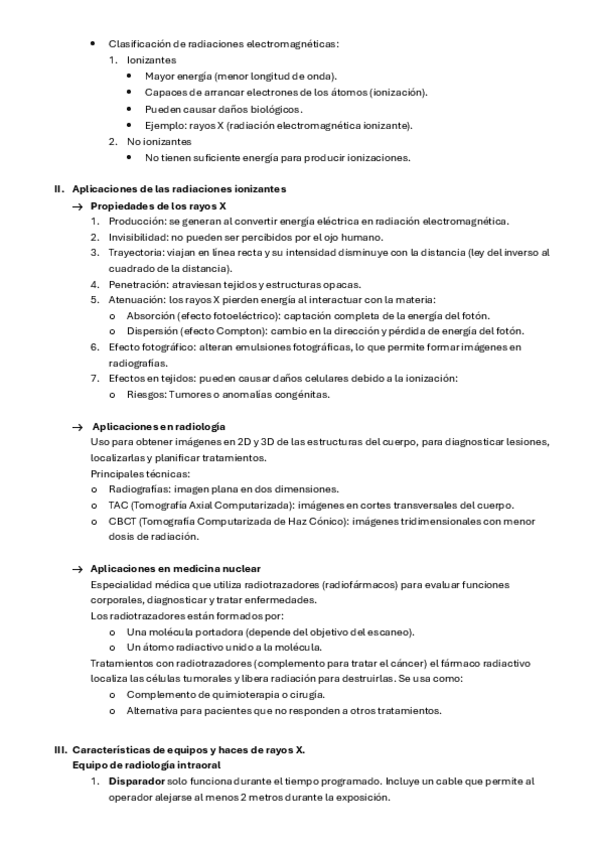 • Clasificación de radiaciones electromagnéticas:
1. Ionizantes
• Mayor energía (menor longitud de onda).
• Capaces de arrancar electrones de los átomos (ionización).
• Pueden causar daños biológicos.
• Ejemplo: rayos X (radiación electromagnética ionizante).
2. No ionizantes
• No tienen suficiente energía para producir ionizaciones.

II. Aplicaciones de las radiaciones ionizantes
→ Propiedades de los rayos X
1. Producción: se generan al convertir energía eléctrica en radiación electromagnética.
2. Invisibilidad: no pueden ser percibidos por el ojo humano.
3. Trayectoria: viajan en línea recta y su intensidad disminuye con la distancia (ley del inverso al cuadrado de la distancia).
4. Penetración: atraviesan tejidos y estructuras opacas.
5. Atenuación: los rayos X pierden energía al interactuar con la materia:
o Absorción (efecto fotoeléctrico): captación completa de la energía del fotón.
o Dispersión (efecto Compton): cambio en la dirección y pérdida de energía del fotón.
6. Efecto fotográfico: alteran emulsiones fotográficas, lo que permite formar imágenes en radiografías.
7. Efectos en tejidos: pueden causar daños celulares debido a la ionización:
o Riesgos: Tumores o anomalías congénitas.

→ Aplicaciones en radiología
Uso para obtener imágenes en 2D y 3D de las estructuras del cuerpo, para diagnosticar lesiones, localizarlas y planificar tratamientos.
Principales técnicas:
o Radiografías: imagen plana en dos dimensiones.
o TAC (Tomografía Axial Computarizada): imágenes en cortes transversales del cuerpo.
o CBCT (Tomografía Computarizada de Haz Cónico): imágenes tridimensionales con menor dosis de radiación.

→ Aplicaciones en medicina nuclear
Especialidad médica que utiliza radiotrazadores (radiofármacos) para evaluar funciones corporales, diagnosticar y tratar enfermedades.
Los radiotrazadores están formados por:
o Una molécula portadora (depende del objetivo del escaneo).
o Un átomo radiactivo unido a la molécula.
Tratamientos con radiotrazadores (complemento para tratar el cáncer) el fármaco radiactivo localiza las células tumorales y libera radiación para destruirlas. Se usa como:
o Complemento de quimioterapia o cirugía.
o Alternativa para pacientes que no responden a otros tratamientos.

III. Características de equipos y haces de rayos X.
Equipo de radiología intraoral
1. Disparador solo funciona durante el tiempo programado. Incluye un cable que permite al operador alejarse al menos 2 metros durante la exposición.